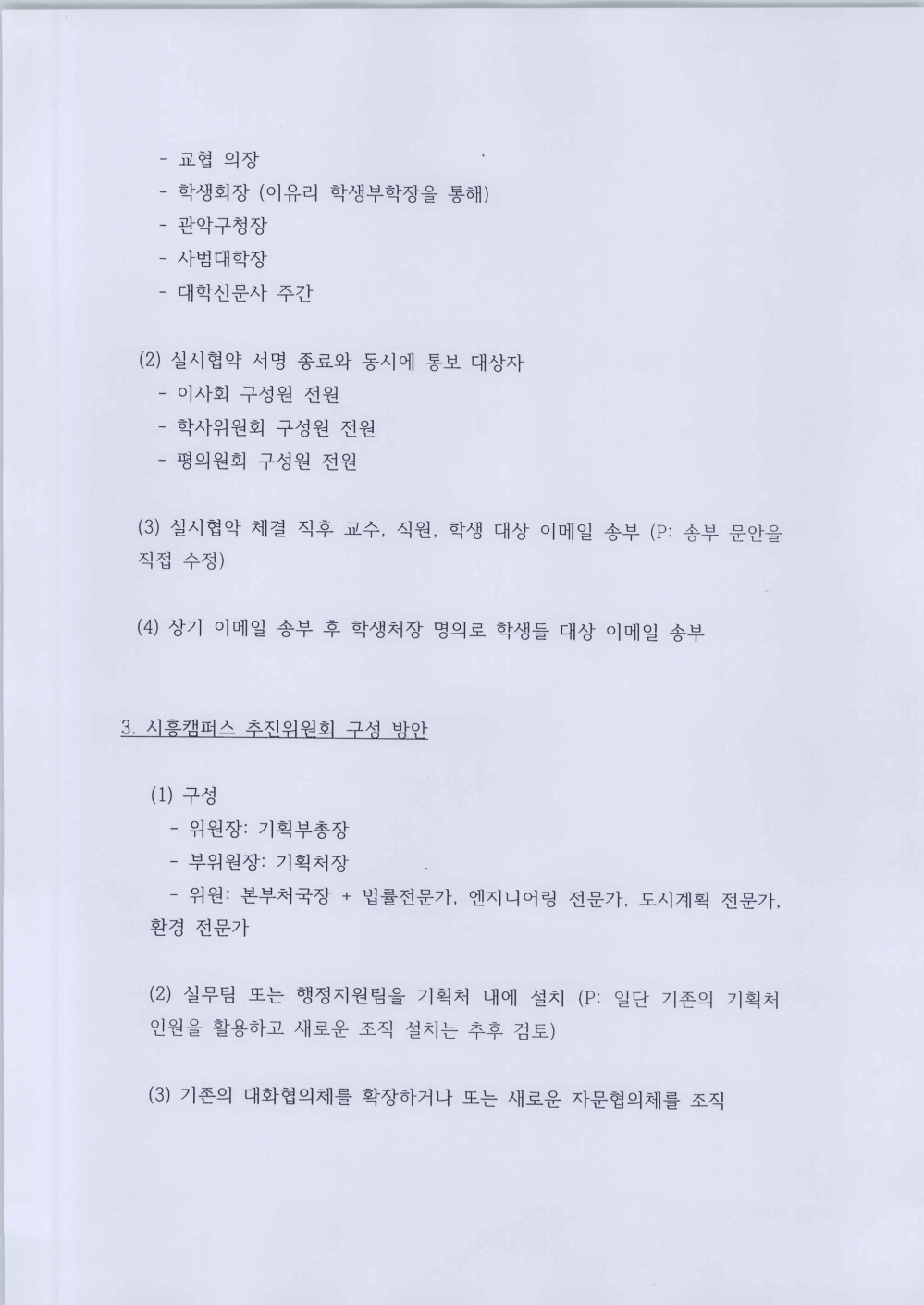 - 교협 의장
- 학생회장 (이유리 학생부학장을 통해)
- 관악구청장
- 사범대학장
- 대학신문사 주간

(2) 실시협약 서명 종료와 동시에 통보 대상자
- 이사회 구성원 전원
- 학사위원회 구성원 전원
- 평의원회 구성원 전원

(3) 실시협약 체결 직후 교수, 직원, 학생 대상 이메일 송부 (P: 송부 문안을 직접 수정)

(4) 상기 이메일 송부 후 학생처장 명의로 학생들 대상 이메일 송부

3. 시흥캠퍼스 추진위원회 구성 방안

(1) 구성
- 위원장: 기획부총장
- 부위원장: 기획처장
- 위원: 본부처국장 + 법률전문가, 엔지니어링 전문가, 도시계획 전문가, 환경 전문가

(2) 실무팀 또는 행정지원팀을 기획처 내에 설치 (P: 일단 기존의 기획처 인원을 활용하고 새로운 조직 설치는 추후 검토)

(3) 기존의 대화협의체를 확장하거나 또는 새로운 자문협의체를 조직